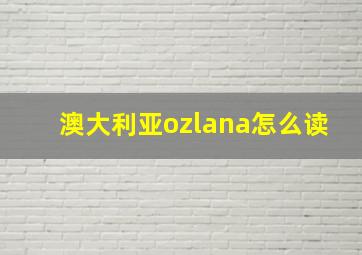 澳大利亚ozlana怎么读